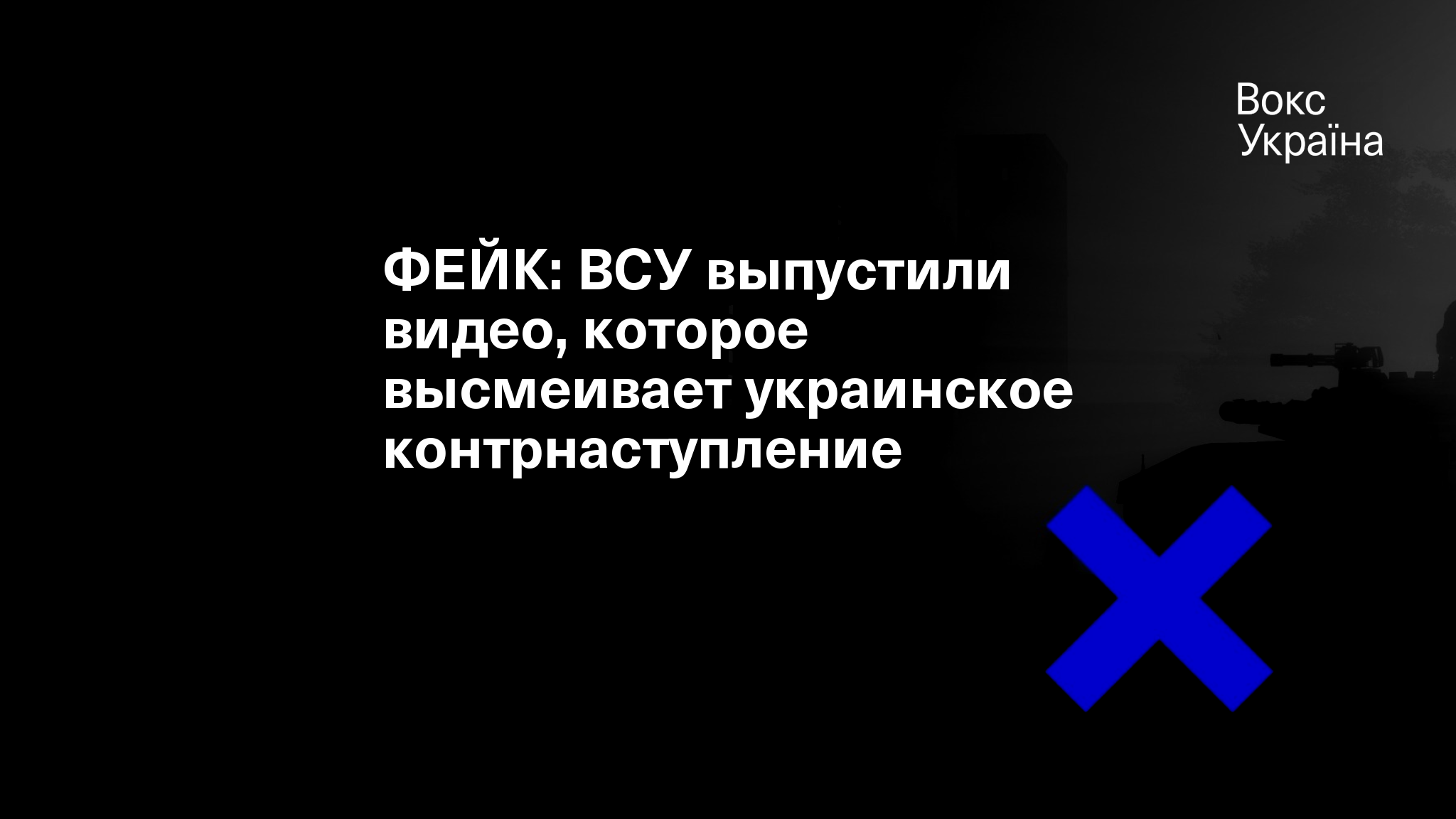 Вокс
Україна

ФЕЙК: ВСУ выпустили видео, которое высмеивает украинское контрнаступление